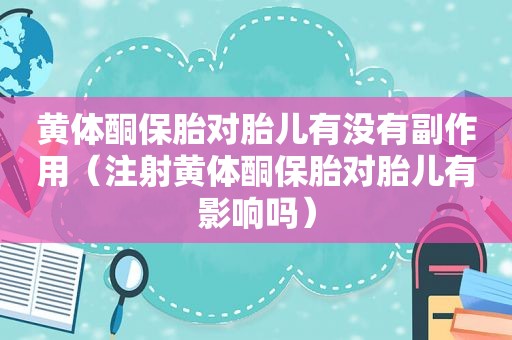 黄体酮保胎对胎儿有没有副作用（注射黄体酮保胎对胎儿有影响吗）